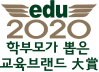 edu
2020
학부모가 뽑은
교육브랜드 大賞